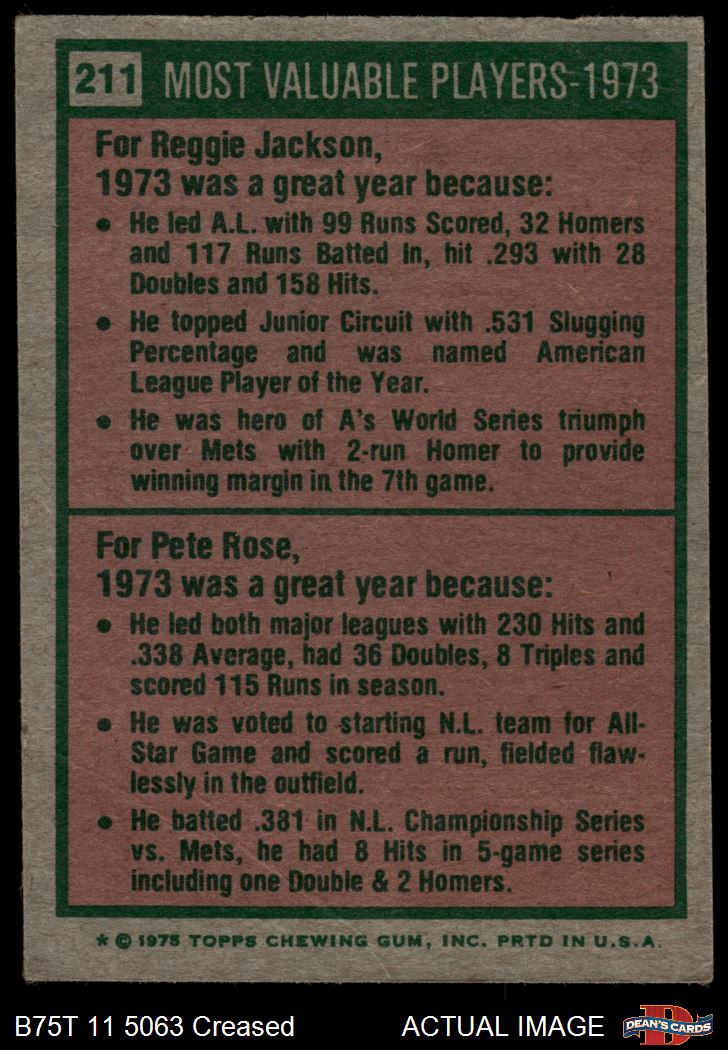 211 MOST VALUABLE PLAYERS-1973

For Reggie Jackson,
1973 was a great year because:

• He led A.L. with 99 Runs Scored, 32 Homers and 117 Runs Batted In, hit .293 with 28 Doubles and 158 Hits.
• He topped Junior Circuit with .531 Slugging Percentage and was named American League Player of the Year.
• He was hero of A's World Series triumph over Mets with 2-run Homer to provide winning margin in the 7th game.

For Pete Rose,
1973 was a great year because:

• He led both major leagues with 230 Hits and .338 Average, had 36 Doubles, 8 Triples and scored 115 Runs in season.
• He was voted to starting N.L. team for All-Star Game and scored a run, fielded flawlessly in the outfield.
• He batted .381 in N.L. Championship Series vs. Mets, he had 8 Hits in 5-game series including one Double & 2 Homers.

* © 1975 TOPPS CHEWING GUM, INC. PRTD IN U.S.A.

B75T 11 5063 Creased

ACTUAL IMAGE

DEAN'S CARDS